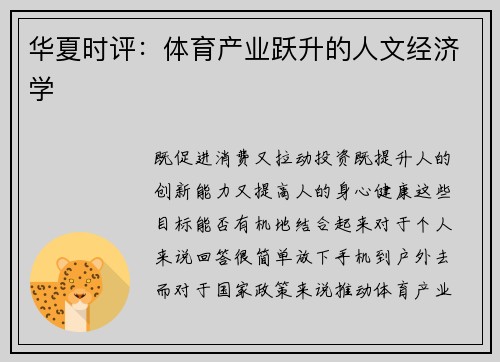 华夏时评：体育产业跃升的人文经济学

既促进消费又拉动投资既提升人的创新能力又提高人的身心健康这些目标能否有机地结合起来对于个人来说回答很简单放下手机到户外去而对于国家政策来说推动体育产业